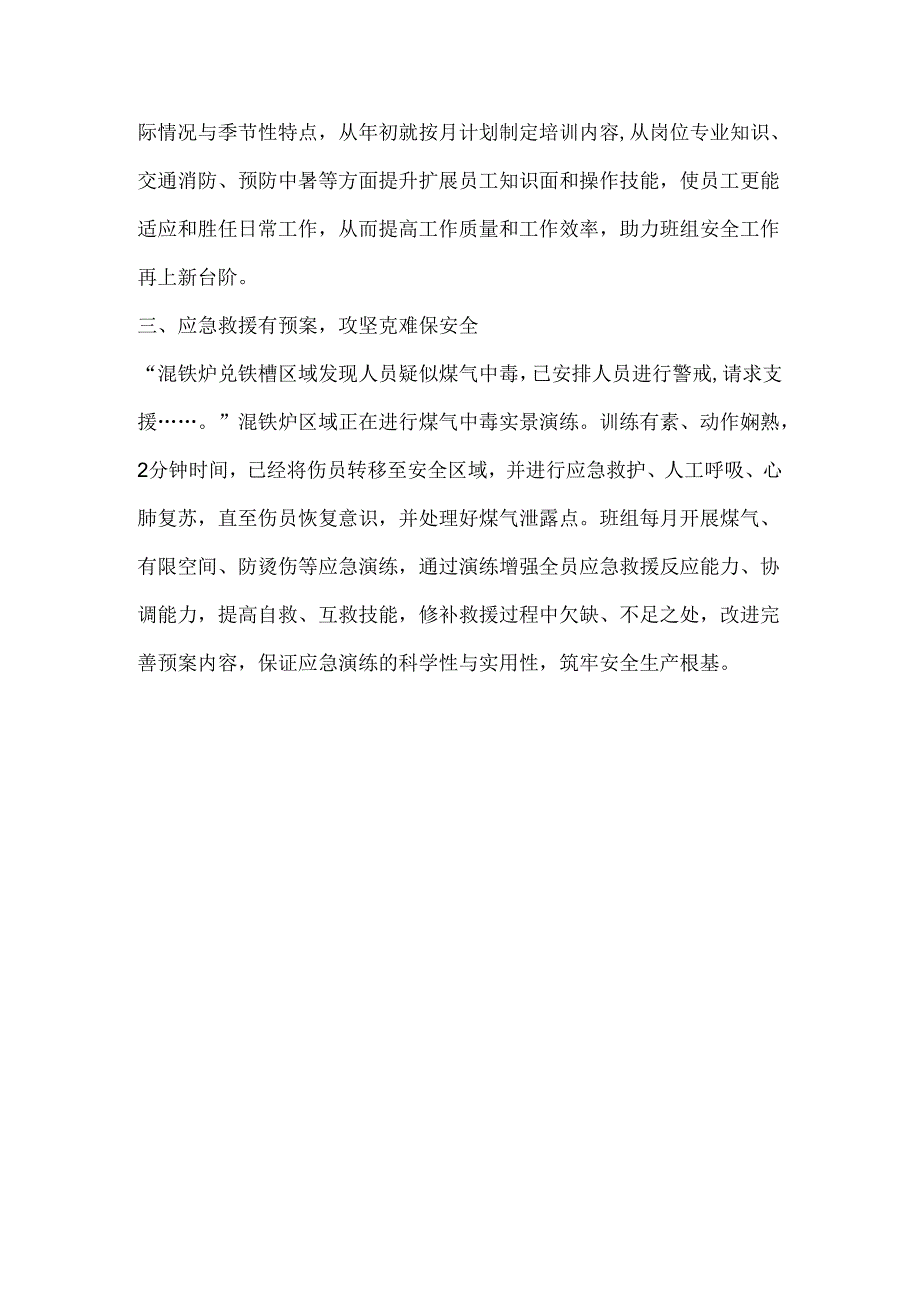 际情况与季节性特点，从年初就按月计划制定培训内容,从岗位专业知识、交通消防、预防中暑等方面提升扩展员工知识面和操作技能，使员工更能适应和胜任日常工作，从而提高工作质量和工作效率，助力班组安全工作再上新台阶。

三、应急救援有预案，攻坚克难保安全

“混铁炉兑铁槽区域发现人员疑似煤气中毒,已安排人员进行警戒,请求支援……。”混铁炉区域正在进行煤气中毒实景演练。训练有素、动作娴熟，2分钟时间，已经将伤员转移至安全区域，并进行应急救护、人工呼吸、心肺复苏，直至伤员恢复意识，并处理好煤气泄露点。班组每月开展煤气、有限空间、防烫伤等应急演练，通过演练增强全员应急救援反应能力、协调能力，提高自救、互救技能，修补救援过程中欠缺、不足之处，改进完善预案内容，保证应急演练的科学性与实用性，筑牢安全生产根基。